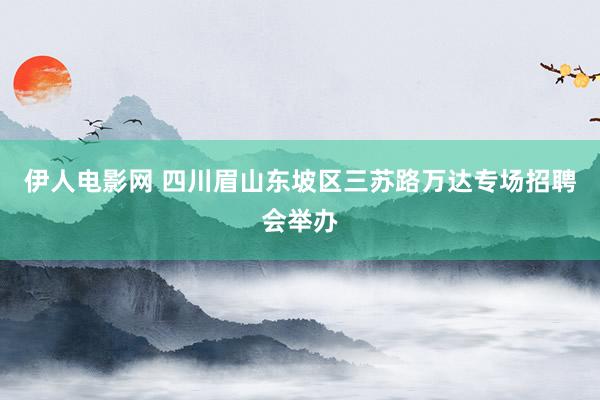 伊人电影网 四川眉山东坡区三苏路万达专场招聘会举办